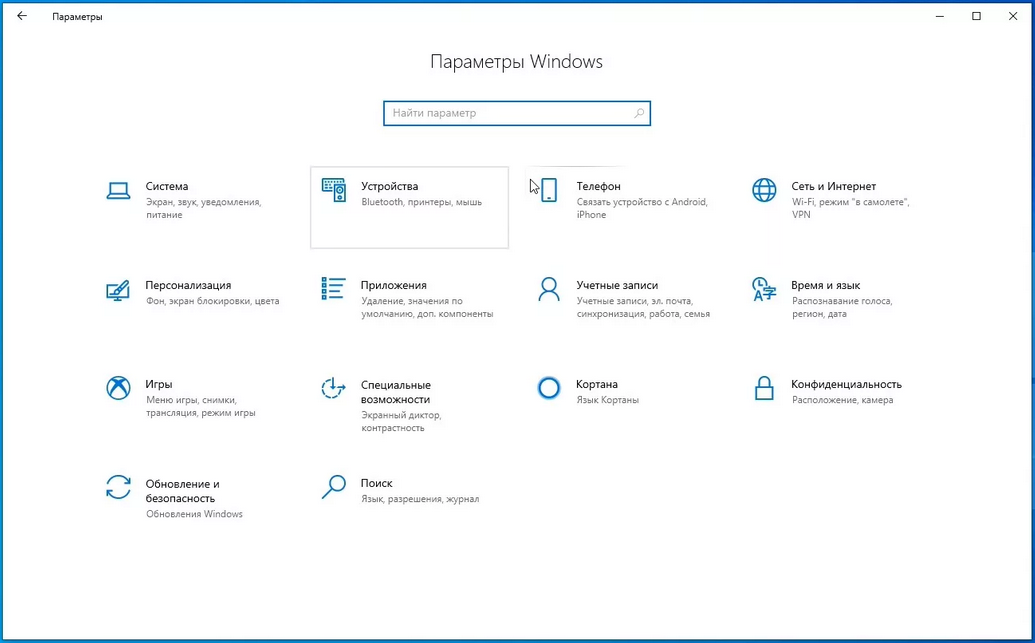 Параметры

Параметры Windows

Найти параметр

Система
Экран, звук, уведомления, питание

Устройства
Bluetooth, принтеры, мышь

Телефон
Связать устройство с Android, iPhone

Сеть и Интернет
Wi-Fi, режим "в самолете", VPN

Персонализация
Фон, экран блокировки, цвета

Приложения
Удаление, значения по умолчанию, доп. компоненты

Учетные записи
Учетные записи, эл. почта, синхронизация, работа, семья

Время и язык
Распознавание голоса, регион, дата

Игры
Меню игры, снимки, трансляция, режим игры

Специальные возможности
Экранный диктор, контрастность

Кортана
Язык Кортаны

Конфиденциальность
Расположение, камера

Обновление и безопасность
Обновления Windows

Поиск
Язык, разрешения, журнал